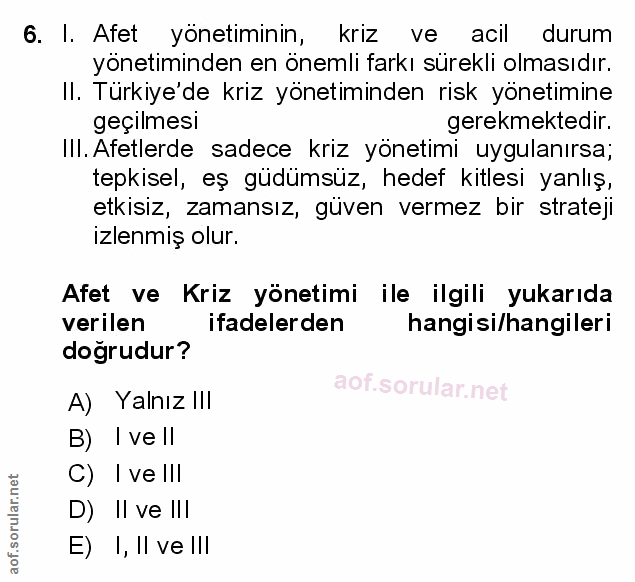 6. I. Afet yönetiminin, kriz ve acil durum yönetiminden en önemli farkı sürekli olmasıdır.
II. Türkiye'de kriz yönetiminden risk yönetimine geçilmesi gerekmektedir.
III. Afetlerde sadece kriz yönetimi uygulanırsa; tepkisel, eş güdümsüz, hedef kitlesi yanlış, etkisiz, zamansız, güven vermez bir strateji izlenmiş olur.

Afet ve Kriz yönetimi ile ilgili yukarıda verilen ifadelerden hangisi/hangileri doğrudur?

aof.sorular.net

A) Yalnız III
B) I ve II
C) I ve III
D) II ve III
E) I, II ve III

aof.sorular.net